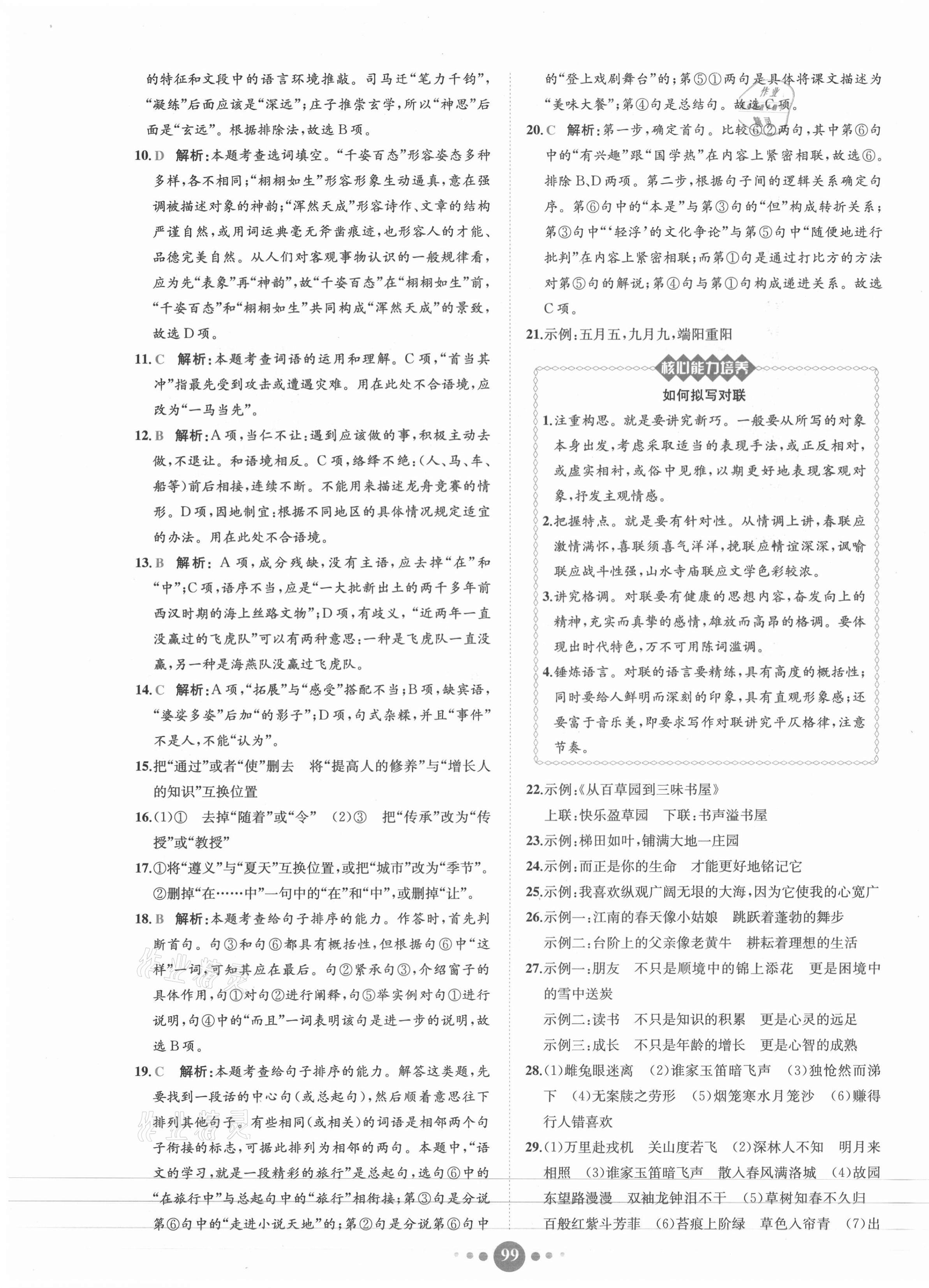 的特征和文段中的语言环境推敲。司马迁“笔力千钧”，“凝练”后面应该是“深远”；庄子推崇玄学，所以“神思”后面是“玄远”。根据排除法，故选B项。

10.D 解析：本题考查选词填空。“千姿百态”形容姿态多种多样，各不相同；“栩栩如生”形容形象生动逼真，意在强调被描述对象的神韵；“浑然天成”形容诗作、文章的结构严谨自然，或用词运典毫无斧凿痕迹，也形容人的才能、品德完美自然。从人们对客观事物认识的一般规律看，应为先“表象”再“神韵”，故“千姿百态”在“栩栩如生”前，“千姿百态”和“栩栩如生”共同构成“浑然天成”的景致，故选D项。

11.C 解析：本题考查词语的运用和理解。C项，“首当其冲”指最先受到攻击或遭遇灾难。用在此处不合语境，应改为“一马当先”。

12.B 解析：A项，当仁不让：遇到应该做的事，积极主动去做，不退让。和语境相反。C项，络绎不绝：(人、马、车、船等)前后相接，连续不断。不能用来描述龙舟竞赛的情形。D项，因地制宜：根据不同地区的具体情况规定适宜的办法。用在此处不合语境。

13.B 解析：A项，成分残缺，没有主语，应去掉“在”和“中”；C项，语序不当，应是“一大批新出土的两千多年前西汉时期的海上丝路文物”；D项，有歧义，“近两年一直没赢过的飞虎队”可以有两种意思：一种是飞虎队一直没赢，另一种是海燕队没赢过飞虎队。

14.C 解析：A项，“拓展”与“感受”搭配不当；B项，缺宾语，“婆娑多姿”后加“的影子”；D项，句式杂糅，并且“事件”不是人，不能“认为”。

15.把“通过”或者“使”删去 将“提高人的修养”与“增长人的知识”互换位置

16.(1)① 去掉“随着”或“令” (2)③ 把“传承”改为“传授”或“教授”

17.①将“遵义”与“夏天”互换位置，或把“城市”改为“季节”。②删掉“在……中”一句中的“在”和“中”，或删掉“让”。

18.B 解析：本题考查给句子排序的能力。作答时，首先判断首句。句③和句⑥都具有概括性，但根据句⑥中“这样”一词，可知其应在最后。句②紧承句③，介绍窗子的具体作用，句①对句②进行阐释，句⑤举实例对句①进行说明，句④中的“而且”一词表明该句是进一步的说明，故选B项。

19.C 解析：本题考查给句子排序的能力。解答这类题，先要找到一段话的中心句(或总起句)，然后顺着意思往下排列其他句子。有些相同(或相关)的词语是相邻两个句子衔接的标志，可据此排列为相邻的两句。本题中，“语文的学习，就是一段精彩的旅行”是总起句，选句⑥中的“在旅行中”与总起句中的“旅行”相衔接；第③句是分说第⑥句中的“走进小说天地”的；第②句是分说第⑥句中的“登上戏剧舞台”的；第⑤①两句是具体将课文描述为“美味大餐”；第④句是总结句。故选C项。

20.C 解析：第一步，确定首句。比较⑥②两句，其中第⑥句中的“有兴趣”跟“国学热”在内容上紧密相联，故选⑥。排除B、D两项。第二步，根据句子间的逻辑关系确定句序。第⑥句中的“本是”与第③句的“但”构成转折关系；第③句中“‘轻浮’的文化争论”与第⑤句中“随便地进行批判”在内容上紧密相联；而第①句是通过打比方的方法对第⑤句的解说；第④句与第①句构成递进关系。故选C项。

21.示例：五月五，九月九，端阳重阳

核心能力培养
如何拟写对联
1.注重构思。就是要讲究新巧。一般要从所写的对象本身出发，考虑采取适当的表现手法，或正反相对，或虚实相衬，或俗中见雅，以期更好地表现客观对象，抒发主观情感。
2.把握特点。就是要有针对性。从情调上讲，春联应激情满怀，喜联须喜气洋洋，挽联应情谊深深，讽喻联应战斗性强，山水寺庙联应文学色彩较浓。
3.讲究格调。对联要有健康的思想内容，奋发向上的精神，充实而真挚的感情，雄放而高昂的格调。要体现出时代特色，万不可用陈词滥调。
4.锤炼语言。对联的语言要精练，具有高度的概括性；同时要给人鲜明而深刻的印象，具有直观形象感；还要富于音乐美，即要求写作对联讲究平仄格律，注意节奏。

22.示例：《从百草园到三味书屋》
上联：快乐盈草园 下联：书声溢书屋
23.示例：梯田如叶，铺满大地一庄园
24.示例：而正是你的生命 才能更好地铭记它
25.示例：我喜欢纵观广阔无垠的大海，因为它使我的心宽广
26.示例一：江南的春天像小姑娘 跳跃着蓬勃的舞步
示例二：台阶上的父亲像老黄牛 耕耘着理想的生活
27.示例一：朋友 不只是顺境中的锦上添花 更是困境中的雪中送炭
示例二：读书 不只是知识的积累 更是心灵的远足
示例三：成长 不只是年龄的增长 更是心智的成熟
28.(1)雌兔眼迷离 (2)谁家玉笛暗飞声 (3)独怆然而涕下 (4)无案牍之劳形 (5)烟笼寒水月笼沙 (6)赚得行人错喜欢
29.(1)万里赴戎机 关山度若飞 (2)深林人不知 明月来相照 (3)谁家玉笛暗飞声 散入春风满洛城 (4)故园东望路漫漫 双袖龙钟泪不干 (5)草树知春不久归 百般红紫斗芳菲 (6)苔痕上阶绿 草色入帘青 (7)出

99